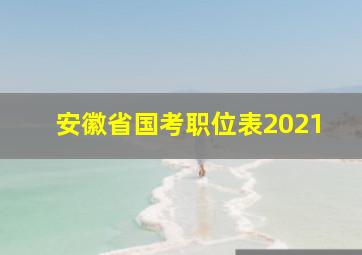 安徽省国考职位表2021